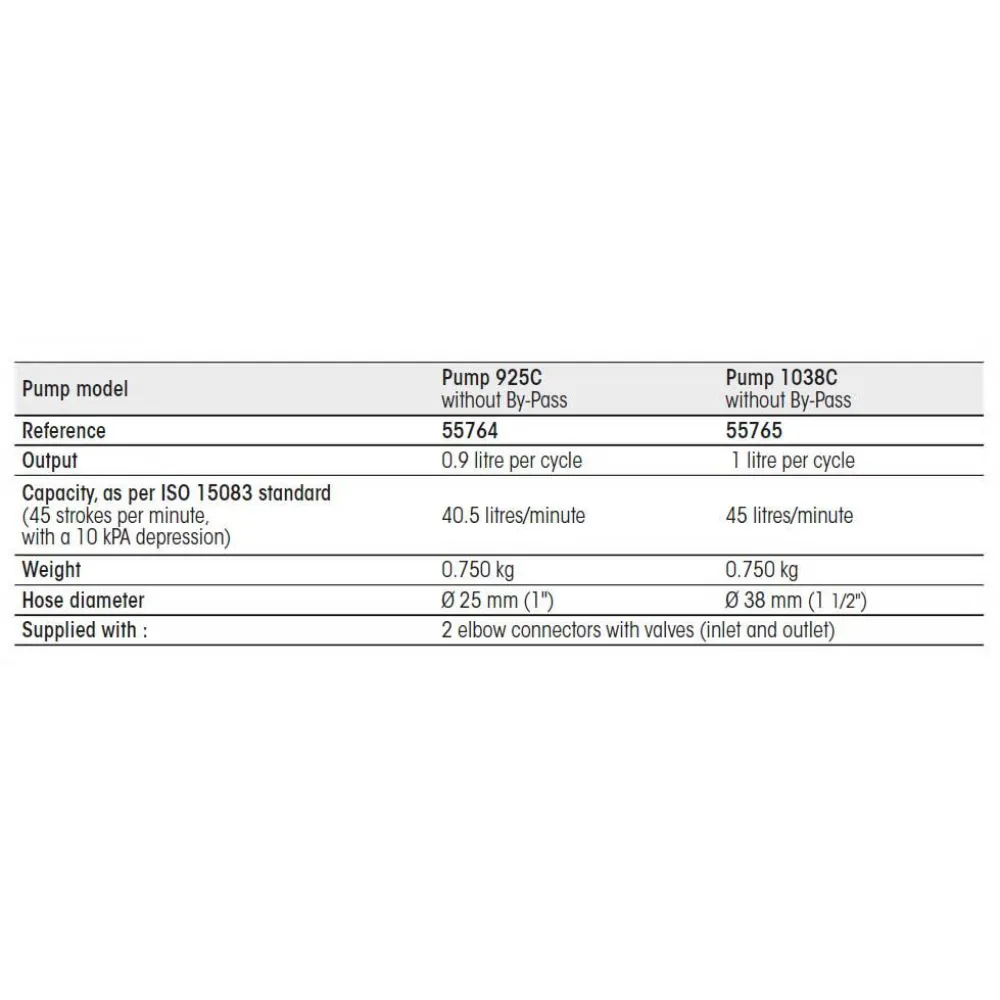 | Pump model | Pump 925C without By-Pass | Pump 1038C without By-Pass |
|---|---|---|
| Reference | 55764 | 55765 |
| Output | 0.9 litre per cycle | 1 litre per cycle |
| Capacity, as per ISO 15083 standard (45 strokes per minute, with a 10 kPA depression) | 40.5 litres/minute | 45 litres/minute |
| Weight | 0.750 kg | 0.750 kg |
| Hose diameter | Ø 25 mm (1") | Ø 38 mm (1 1/2") |
| Supplied with : | 2 elbow connectors with valves (inlet and outlet) | |